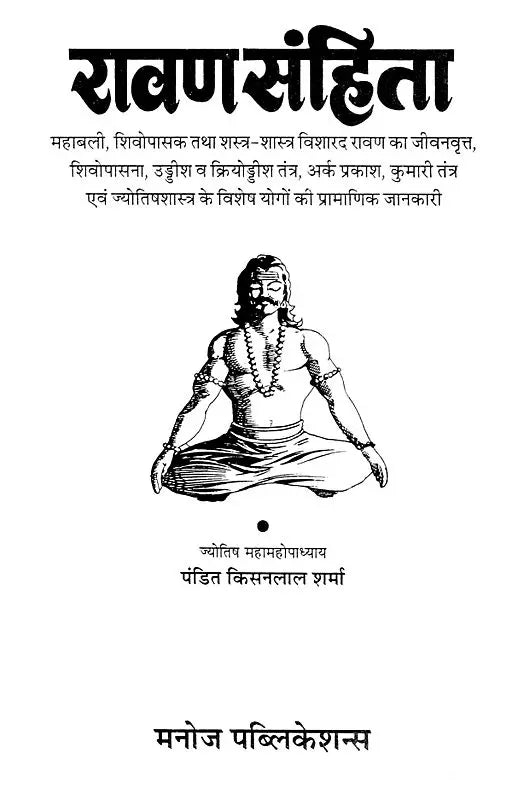 रावणसंहिता

महाबली, शिवोपासक तथा शस्त्र-शास्त्र विशारद रावण का जीवनवृत्त, शिवोपासना, उड्डीश व क्रियोड्डीश तंत्र, अर्क प्रकाश, कुमारी तंत्र एवं ज्योतिषशास्त्र के विशेष योगों की प्रामाणिक जानकारी

•

ज्योतिष महामहोपाध्याय
पंडित किसनलाल शर्मा

मनोज पब्लिकेशन्स